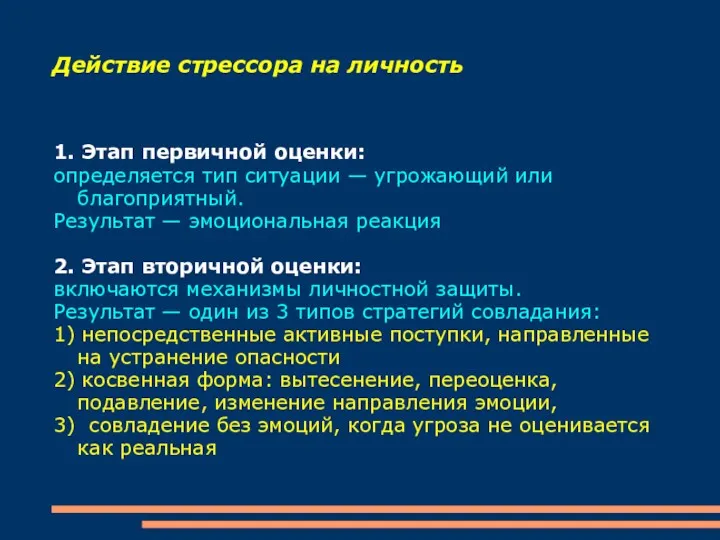 Действие стрессора на личность

1. Этап первичной оценки:
определяется тип ситуации — угрожающий или благоприятный.
Результат — эмоциональная реакция

2. Этап вторичной оценки:
включаются механизмы личностной защиты.
Результат — один из 3 типов стратегий совладания:
1) непосредственные активные поступки, направленные на устранение опасности
2) косвенная форма: вытесенение, переоценка, подавление, изменение направления эмоции,
3)  совладение без эмоций, когда угроза не оценивается как реальная